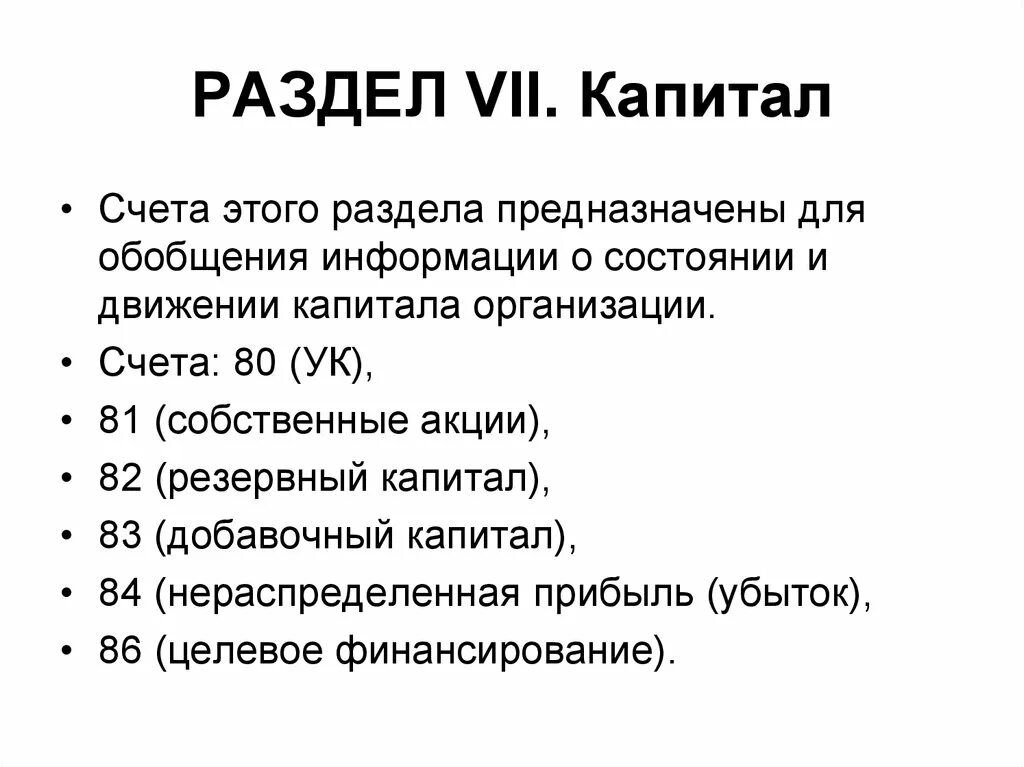 РАЗДЕЛ VII. Капитал

• Счета этого раздела предназначены для обобщения информации о состоянии и движении капитала организации.
• Счета: 80 (УК),
• 81 (собственные акции),
• 82 (резервный капитал),
• 83 (добавочный капитал),
• 84 (нераспределенная прибыль (убыток),
• 86 (целевое финансирование).